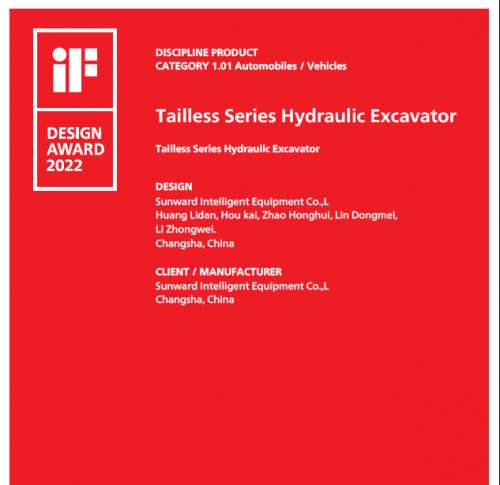 iF

DESIGN
AWARD
2022

DISCIPLINE PRODUCT
CATEGORY 1.01 Automobiles / Vehicles

Tailless Series Hydraulic Excavator

Tailless Series Hydraulic Excavator

DESIGN
Sunward Intelligent Equipment Co.,L
Huang Lidan, Hou kai, Zhao Honghui, Lin Dongmei,
Li Zhongwei.
Changsha, China

CLIENT / MANUFACTURER
Sunward Intelligent Equipment Co.,L
Changsha, China